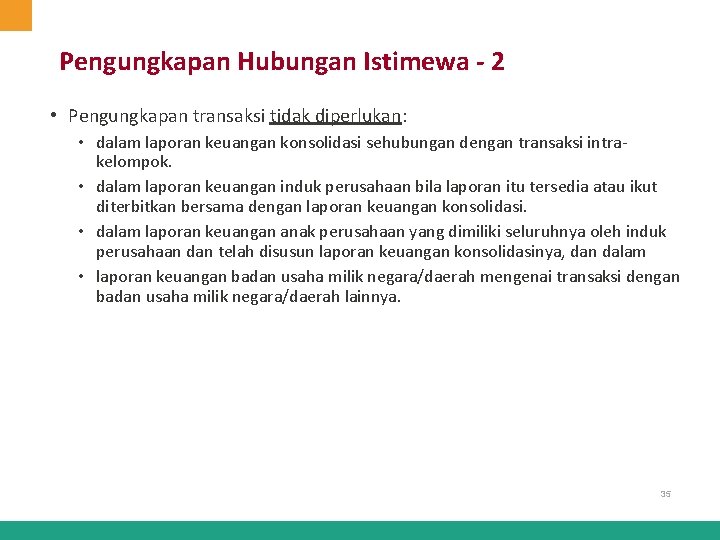 Pengungkapan Hubungan Istimewa - 2

• Pengungkapan transaksi tidak diperlukan:

• dalam laporan keuangan konsolidasi sehubungan dengan transaksi intra-kelompok.

• dalam laporan keuangan induk perusahaan bila laporan itu tersedia atau ikut diterbitkan bersama dengan laporan keuangan konsolidasi.

• dalam laporan keuangan anak perusahaan yang dimiliki seluruhnya oleh induk perusahaan dan telah disusun laporan keuangan konsolidasinya, dan dalam

• laporan keuangan badan usaha milik negara/daerah mengenai transaksi dengan badan usaha milik negara/daerah lainnya.

35